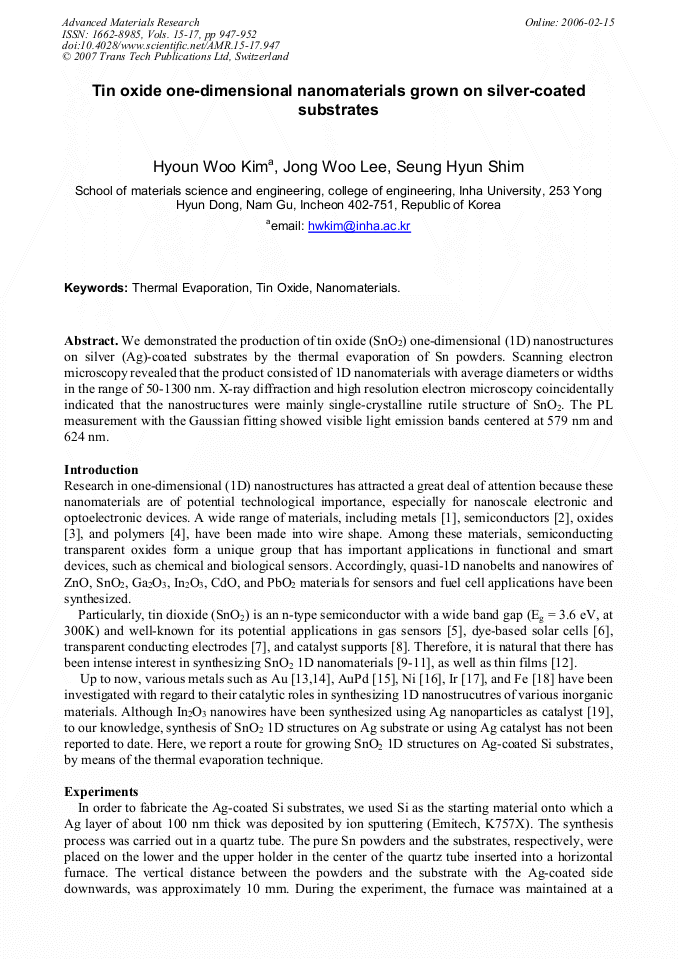 Advanced Materials Research
ISSN: 1662-8985, Vols. 15-17, pp 947-952
doi:10.4028/www.scientific.net/AMR.15-17.947
© 2007 Trans Tech Publications Ltd, Switzerland

Online: 2006-02-15

Tin oxide one-dimensional nanomaterials grown on silver-coated substrates

Hyoun Woo Kim$^{a}$, Jong Woo Lee, Seung Hyun Shim

School of materials science and engineering, college of engineering, Inha University, 253 Yong Hyun Dong, Nam Gu, Incheon 402-751, Republic of Korea

$^{a}$email: hwkim@inha.ac.kr

Keywords: Thermal Evaporation, Tin Oxide, Nanomaterials.

Abstract. We demonstrated the production of tin oxide ($SnO_2$) one-dimensional (1D) nanostructures on silver (Ag)-coated substrates by the thermal evaporation of Sn powders. Scanning electron microscopy revealed that the product consisted of 1D nanomaterials with average diameters or widths in the range of 50-1300 nm. X-ray diffraction and high resolution electron microscopy coincidentally indicated that the nanostructures were mainly single-crystalline rutile structure of $SnO_2$. The PL measurement with the Gaussian fitting showed visible light emission bands centered at 579 nm and 624 nm.

Introduction
Research in one-dimensional (1D) nanostructures has attracted a great deal of attention because these nanomaterials are of potential technological importance, especially for nanoscale electronic and optoelectronic devices. A wide range of materials, including metals [1], semiconductors [2], oxides [3], and polymers [4], have been made into wire shape. Among these materials, semiconducting transparent oxides form a unique group that has important applications in functional and smart devices, such as chemical and biological sensors. Accordingly, quasi-1D nanobelts and nanowires of ZnO, $SnO_2$, $Ga_2O_3$, $In_2O_3$, CdO, and $PbO_2$ materials for sensors and fuel cell applications have been synthesized.

Particularly, tin dioxide ($SnO_2$) is an n-type semiconductor with a wide band gap ($E_g$ = 3.6 eV, at 300K) and well-known for its potential applications in gas sensors [5], dye-based solar cells [6], transparent conducting electrodes [7], and catalyst supports [8]. Therefore, it is natural that there has been intense interest in synthesizing $SnO_2$ 1D nanomaterials [9-11], as well as thin films [12].

Up to now, various metals such as Au [13,14], AuPd [15], Ni [16], Ir [17], and Fe [18] have been investigated with regard to their catalytic roles in synthesizing 1D nanostrucutres of various inorganic materials. Although $In_2O_3$ nanowires have been synthesized using Ag nanoparticles as catalyst [19], to our knowledge, synthesis of $SnO_2$ 1D structures on Ag substrate or using Ag catalyst has not been reported to date. Here, we report a route for growing $SnO_2$ 1D structures on Ag-coated Si substrates, by means of the thermal evaporation technique.

Experiments
In order to fabricate the Ag-coated Si substrates, we used Si as the starting material onto which a Ag layer of about 100 nm thick was deposited by ion sputtering (Emitech, K757X). The synthesis process was carried out in a quartz tube. The pure Sn powders and the substrates, respectively, were placed on the lower and the upper holder in the center of the quartz tube inserted into a horizontal furnace. The vertical distance between the powders and the substrate with the Ag-coated side downwards, was approximately 10 mm. During the experiment, the furnace was maintained at a